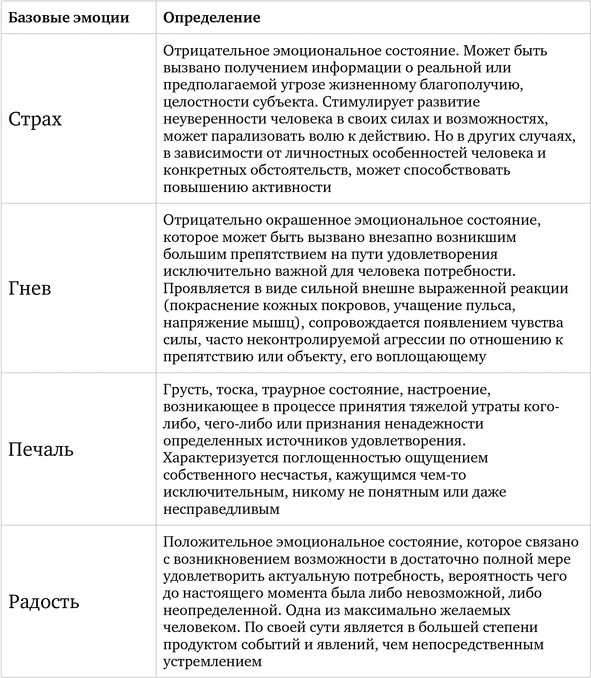 | Базовые эмоции | Определение |
|---|---|
| Страх | Отрицательное эмоциональное состояние. Может быть вызвано получением информации о реальной или предполагаемой угрозе жизненному благополучию, целостности субъекта. Стимулирует развитие неуверенности человека в своих силах и возможностях, может парализовать волю к действию. Но в других случаях, в зависимости от личностных особенностей человека и конкретных обстоятельств, может способствовать повышению активности |
| Гнев | Отрицательно окрашенное эмоциональное состояние, которое может быть вызвано внезапно возникшим большим препятствием на пути удовлетворения исключительно важной для человека потребности. Проявляется в виде сильной внешне выраженной реакции (покраснение кожных покровов, учащение пульса, напряжение мышц), сопровождается появлением чувства силы, часто неконтролируемой агрессии по отношению к препятствию или объекту, его воплощающему |
| Печаль | Грусть, тоска, траурное состояние, настроение, возникающее в процессе принятия тяжелой утраты кого-либо, чего-либо или признания ненадежности определенных источников удовлетворения. Характеризуется поглощенностью ощущением собственного несчастья, кажущимся чем-то исключительным, никому не понятным или даже несправедливым |
| Радость | Положительное эмоциональное состояние, которое связано с возникновением возможности в достаточно полной мере удовлетворить актуальную потребность, вероятность чего до настоящего момента была либо невозможной, либо неопределенной. Одна из максимально желаемых человеком. По своей сути является в большей степени продуктом событий и явлений, чем непосредственным устремлением |